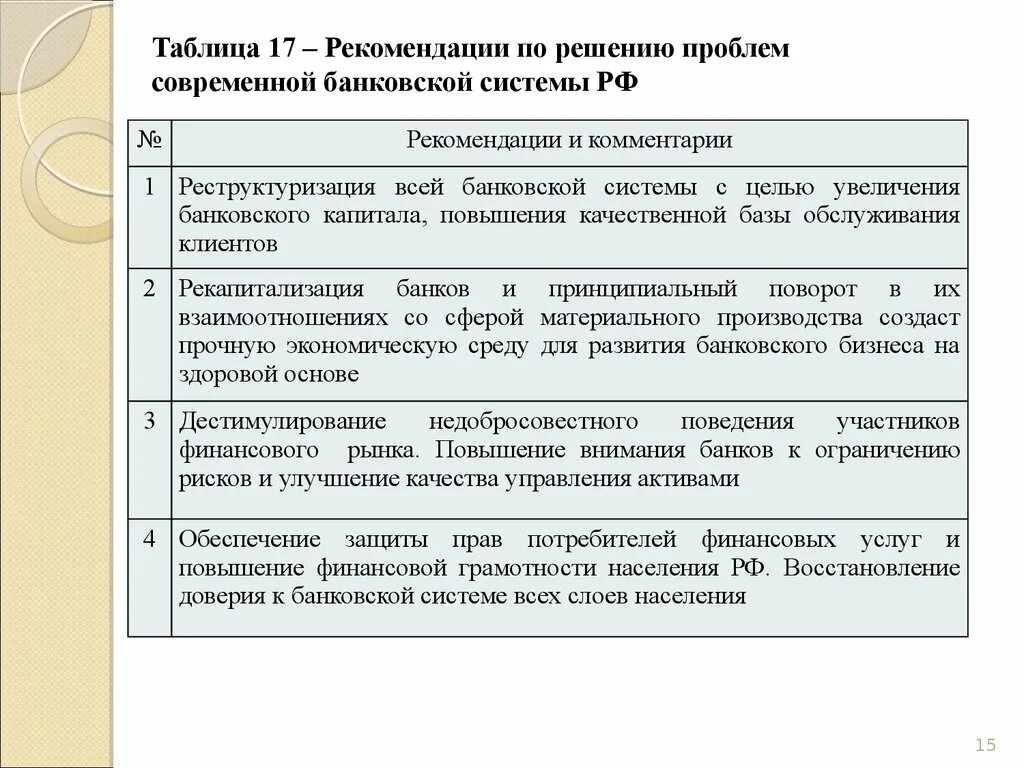 Таблица 17 – Рекомендации по решению проблем современной банковской системы РФ

| № | Рекомендации и комментарии |
|---|---|
| 1 | Реструктуризация всей банковской системы с целью увеличения банковского капитала, повышения качественной базы обслуживания клиентов |
| 2 | Рекапитализация банков и принципиальный поворот в их взаимоотношениях со сферой материального производства создаст прочную экономическую среду для развития банковского бизнеса на здоровой основе |
| 3 | Дестимулирование недобросовестного поведения участников финансового рынка. Повышение внимания банков к ограничению рисков и улучшение качества управления активами |
| 4 | Обеспечение защиты прав потребителей финансовых услуг и повышение финансовой грамотности населения РФ. Восстановление доверия к банковской системе всех слоев населения |

15